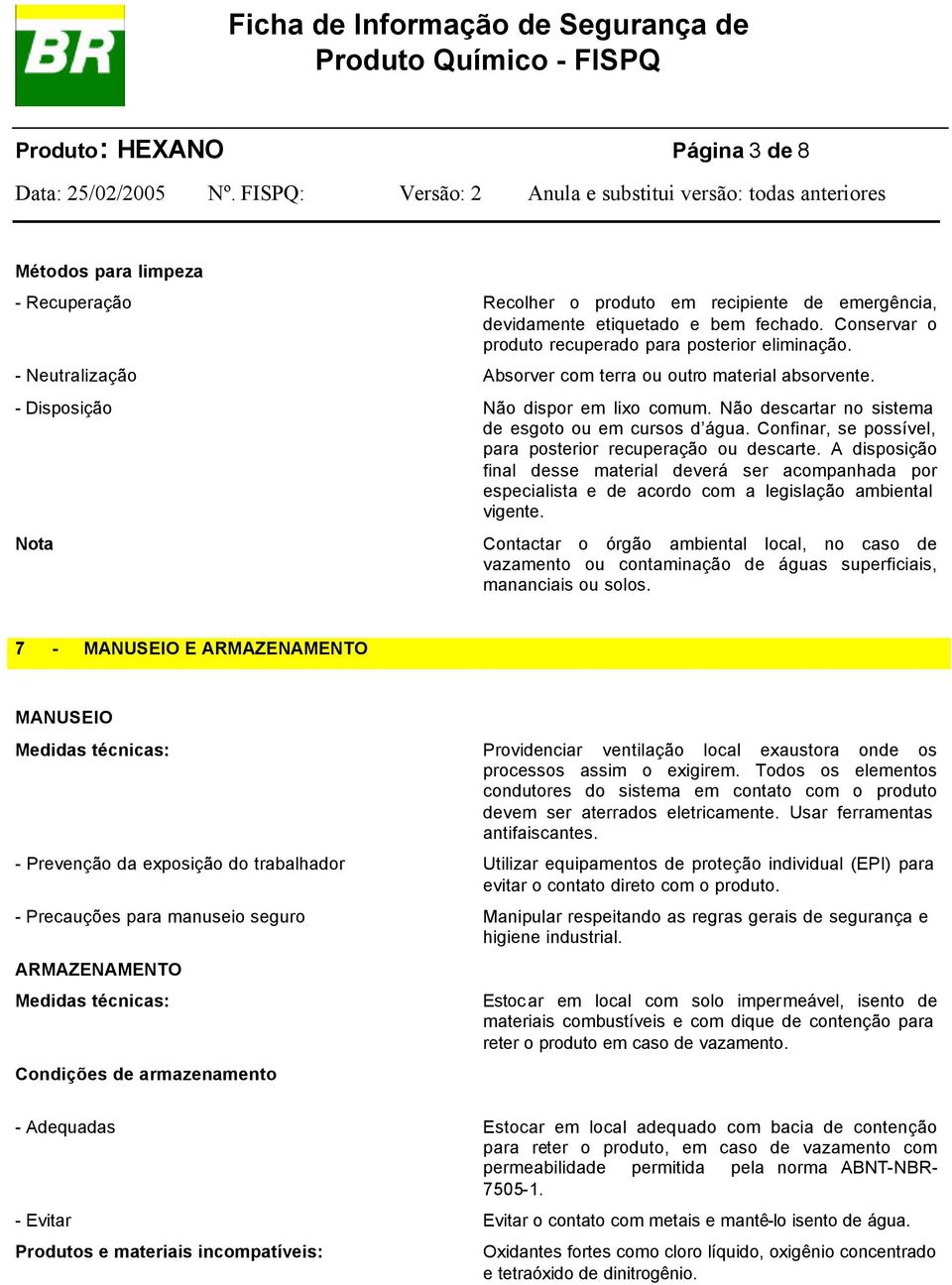 BR

Ficha de Informação de Segurança de Produto Químico - FISPQ

Produto: HEXANO

Página 3 de 8

Data: 25/02/2005 Nº. FISPQ: Versão: 2 Anula e substitui versão: todas anteriores

Métodos para limpeza

- Recuperação

Recolher o produto em recipiente de emergência, devidamente etiquetado e bem fechado. Conservar o produto recuperado para posterior eliminação.

- Neutralização

Absorver com terra ou outro material absorvente.

- Disposição

Não dispor em lixo comum. Não descartar no sistema de esgoto ou em cursos d'água. Confinar, se possível, para posterior recuperação ou descarte. A disposição final desse material deverá ser acompanhada por especialista e de acordo com a legislação ambiental vigente.

Nota

Contactar o órgão ambiental local, no caso de vazamento ou contaminação de águas superficiais, mananciais ou solos.

7 - MANUSEIO E ARMAZENAMENTO

MANUSEIO

Medidas técnicas:

Providenciar ventilação local exaustora onde os processos assim o exigirem. Todos os elementos condutores do sistema em contato com o produto devem ser aterrados eletricamente. Usar ferramentas antifaiscantes.

- Prevenção da exposição do trabalhador

Utilizar equipamentos de proteção individual (EPI) para evitar o contato direto com o produto.

- Precauções para manuseio seguro

Manipular respeitando as regras gerais de segurança e higiene industrial.

ARMAZENAMENTO

Medidas técnicas:

Estocar em local com solo impermeável, isento de materiais combustíveis e com dique de contenção para reter o produto em caso de vazamento.

Condições de armazenamento

- Adequadas

Estocar em local adequado com bacia de contenção para reter o produto, em caso de vazamento com permeabilidade permitida pela norma ABNT-NBR-7505-1.

- Evitar

Evitar o contato com metais e mantê-lo isento de água.

Produtos e materiais incompatíveis:

Oxidantes fortes como cloro líquido, oxigênio concentrado e tetraóxido de dinitrogênio.